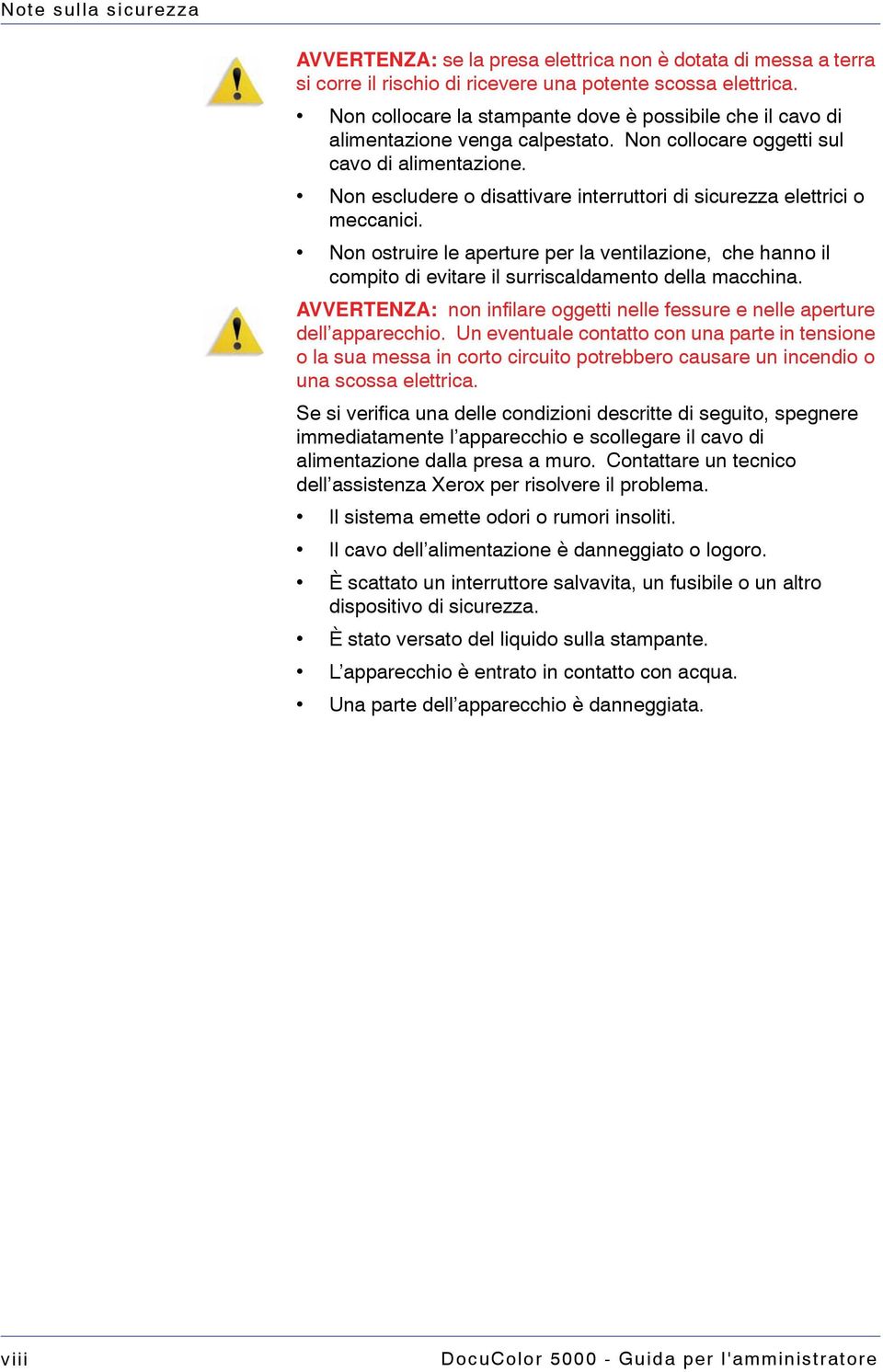 Note sulla sicurezza

AVVERTENZA: se la presa elettrica non è dotata di messa a terra si corre il rischio di ricevere una potente scossa elettrica.

• Non collocare la stampante dove è possibile che il cavo di alimentazione venga calpestato. Non collocare oggetti sul cavo di alimentazione.
• Non escludere o disattivare interruttori di sicurezza elettrici o meccanici.
• Non ostruire le aperture per la ventilazione, che hanno il compito di evitare il surriscaldamento della macchina.

AVVERTENZA: non infilare oggetti nelle fessure e nelle aperture dell'apparecchio. Un eventuale contatto con una parte in tensione o la sua messa in corto circuito potrebbero causare un incendio o una scossa elettrica.

Se si verifica una delle condizioni descritte di seguito, spegnere immediatamente l'apparecchio e scollegare il cavo di alimentazione dalla presa a muro. Contattare un tecnico dell'assistenza Xerox per risolvere il problema.

• Il sistema emette odori o rumori insoliti.
• Il cavo dell'alimentazione è danneggiato o logoro.
• È scattato un interruttore salvavita, un fusibile o un altro dispositivo di sicurezza.
• È stato versato del liquido sulla stampante.
• L'apparecchio è entrato in contatto con acqua.
• Una parte dell'apparecchio è danneggiata.

viii

DocuColor 5000 - Guida per l'amministratore